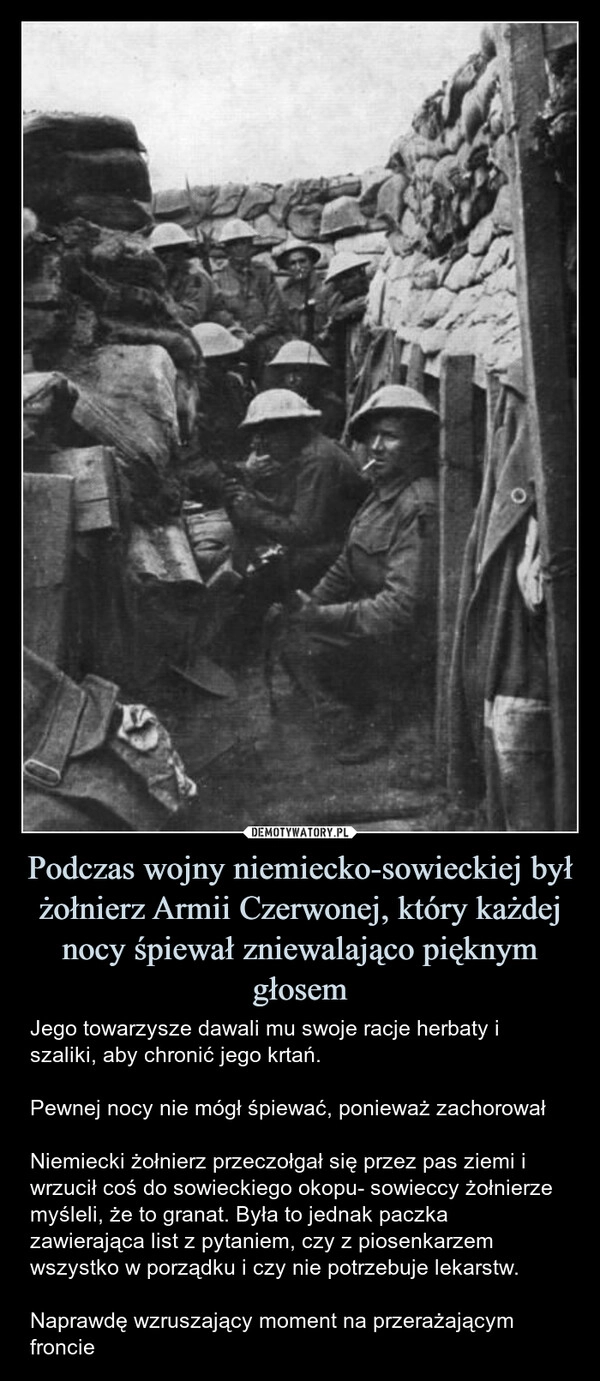 DEMOTYWATORY.PL

Podczas wojny niemiecko-sowieckiej był żołnierz Armii Czerwonej, który każdej nocy śpiewał zniewalająco pięknym głosem

Jego towarzysze dawali mu swoje racje herbaty i szaliki, aby chronić jego krtań.

Pewnej nocy nie mógł śpiewać, ponieważ zachorował

Niemiecki żołnierz przeczołgał się przez pas ziemi i wrzucił coś do sowieckiego okopu- sowieccy żołnierze myśleli, że to granat. Była to jednak paczka zawierająca list z pytaniem, czy z piosenkarzem wszystko w porządku i czy nie potrzebuje lekarstw.

Naprawdę wzruszający moment na przerażającym froncie